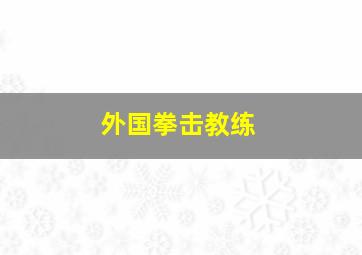 外国拳击教练